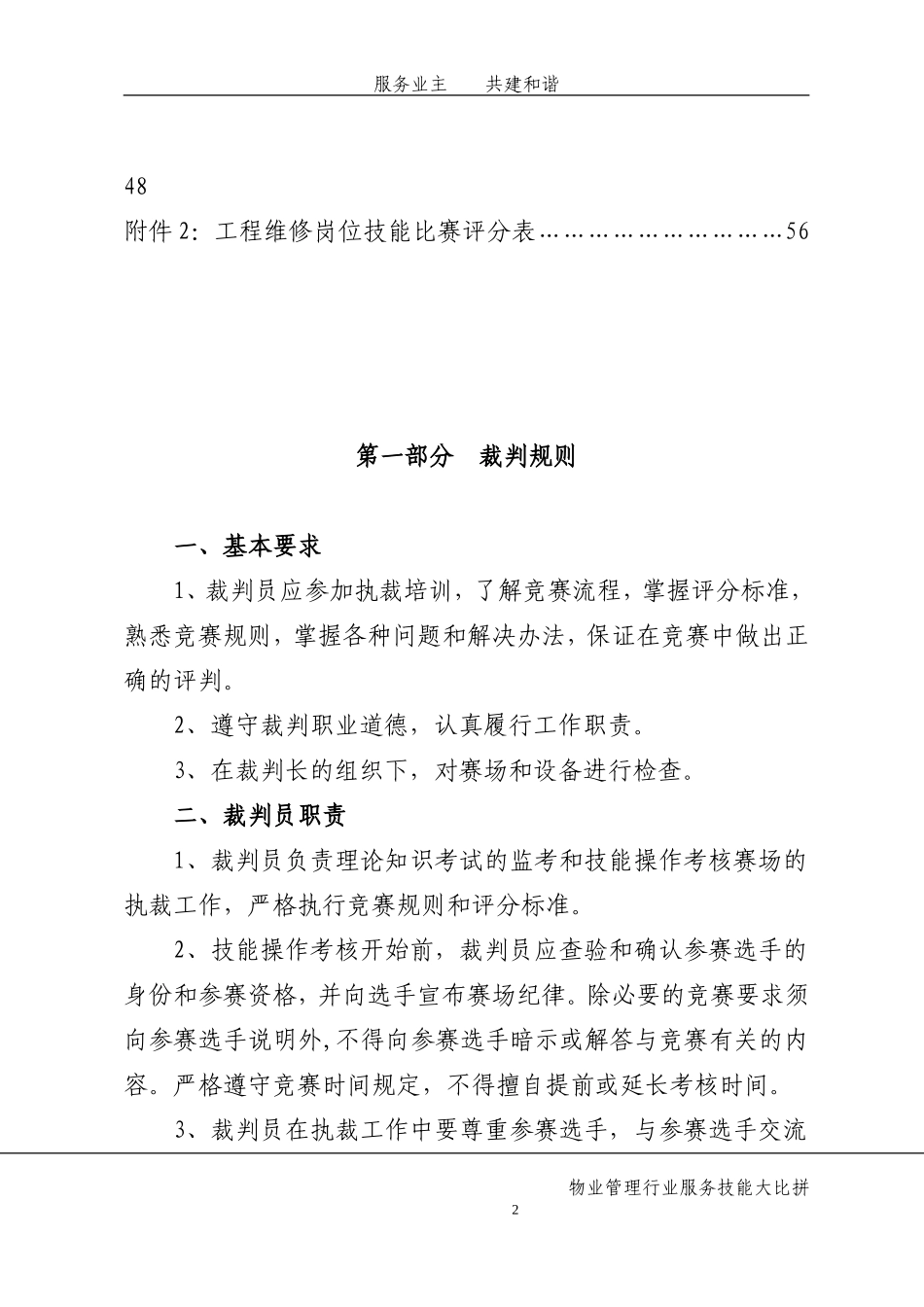 服务业主　共建和谐

48

附件2：工程维修岗位技能比赛评分表 56

第一部分　裁判规则

一、基本要求

1、裁判员应参加执裁培训，了解竞赛流程，掌握评分标准，熟悉竞赛规则，掌握各种问题和解决办法，保证在竞赛中做出正确的评判。

2、遵守裁判职业道德，认真履行工作职责。

3、在裁判长的组织下，对赛场和设备进行检查。

二、裁判员职责

1、裁判员负责理论知识考试的监考和技能操作考核赛场的执裁工作，严格执行竞赛规则和评分标准。

2、技能操作考核开始前，裁判员应查验和确认参赛选手的身份和参赛资格，并向选手宣布赛场纪律。除必要的竞赛要求须向参赛选手说明外，不得向参赛选手暗示或解答与竞赛有关的内容。严格遵守竞赛时间规定，不得擅自提前或延长考核时间。

3、裁判员在执裁工作中要尊重参赛选手，与参赛选手交流

物业管理行业服务技能大比拼

2